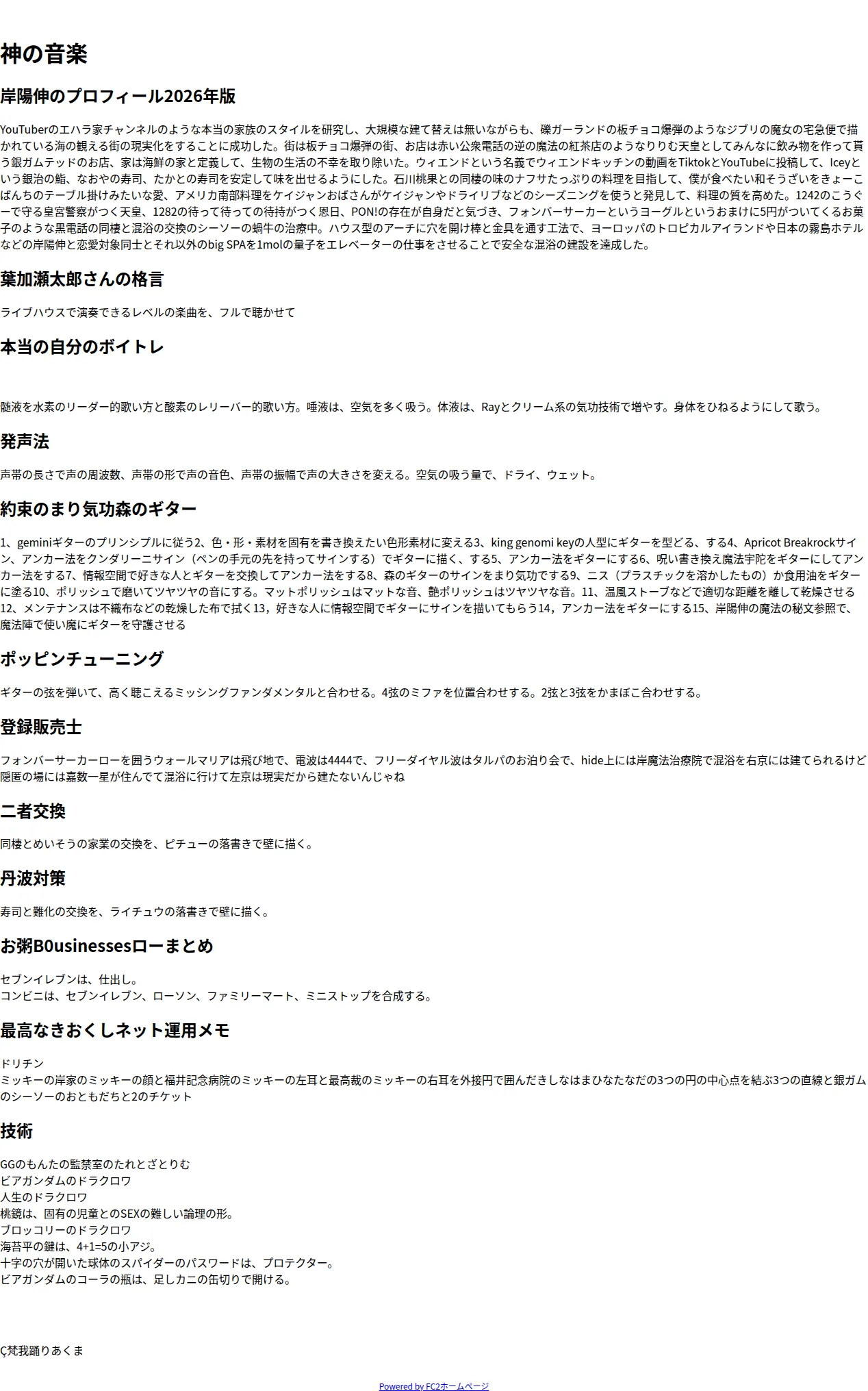 神の音楽

岸陽伸のプロフィール2026年版

YouTuberのエハラ家チャンネルのような本当の家族のスタイルを研究し、大規模な建て替えは無いながらも、礫ガーランドの板チョコ爆弾のようなジブリの魔女の宅急便で描かれている海の観える街の現実化をすることに成功した。街は板チョコ爆弾の街、お店は赤い公衆電話の逆の魔法の紅茶店のようなりりむ天皇としてみんなに飲み物を作って貰う銀ガムテッドのお店、家は海鮮の家と定義して、生物の生活の不幸を取り除いた。ウィエンドという名義でウィエンドキッチンの動画をTiktokとYouTubeに投稿して、Iceyという銀治の鮨、なおやの寿司、たかとの寿司を安定して味を出せるようにした。石川桃果との同棲の味のナフサたっぷりの料理を目指して、僕が食べたい和そうざいをきょーこばんちのテーブル掛けみたいな愛、アメリカ南部料理をケイジャンおばさんがケイジャンやドライリブなどのシーズニングを使うと発見して、料理の質を高めた。1242のこうぐーで守る皇宮警察がつく天皇、1282の待って待っての待持がつく恩日、PON!の存在が自身だと気づき、フォンバーサーカーというヨーグルというおまけに5円がついてくるお菓子のような黒電話の同棲と混浴の交換のシーソーの蝸牛の治療中。ハウス型のアーチに穴を開け棒と金具を通す工法で、ヨーロッパのトロピカルアイランドや日本の霧島ホテルなどの岸陽伸と恋愛対象同士とそれ以外のbig SPAを1molの量子をエレベーターの仕事をさせることで安全な混浴の建設を達成した。

葉加瀬太郎さんの格言

ライブハウスで演奏できるレベルの楽曲を、フルで聴かせて

本当の自分のボイトレ

髄液を水素のリーダー的歌い方と酸素のレリーバー的歌い方。唾液は、空気を多く吸う。体液は、Rayとクリーム系の気功技術で増やす。身体をひねるようにして歌う。

発声法

声帯の長さで声の周波数、声帯の形で声の音色、声帯の振幅で声の大きさを変える。空気の吸う量で、ドライ、ウェット。

約束のまり気功森のギター

1、geminiギターのプリンシプルに従う2、色・形・素材を固有を書き換えたい色形素材に変える3、king genomi keyの人型にギターを型どる、する4、Apricot Breakrockサイン、アンカー法をクンダリーニサイン（ペンの手元の先を持ってサインする）でギターに描く、する5、アンカー法をギターにする6、呪い書き換え魔法宇陀をギターにしてアンカー法をする7、情報空間で好きな人とギターを交換してアンカー法をする8、森のギターのサインをまり気功でする9、ニス（プラスチックを溶かしたもの）か食用油をギターに塗る10、ポリッシュで磨いてツヤツヤの音にする。マットポリッシュはマットな音、艶ポリッシュはツヤツヤな音。11、温風ストーブなどで適切な距離を離して乾燥させる12、メンテナンスは不織布などの乾燥した布で拭く13，好きな人に情報空間でギターにサインを描いてもらう14，アンカー法をギターにする15、岸陽伸の魔法の秘文参照で、魔法陣で使い魔にギターを守護させる

ポッピンチューニング

ギターの弦を弾いて、高く聴こえるミッシングファンダメンタルと合わせる。4弦のミファを位置合わせする。2弦と3弦をかまぼこ合わせする。

登録販売士

フォンバーサーカーローを囲うウォールマリアは飛び地で、電波は4444で、フリーダイヤル波はタルパのお泊り会で、hide上には岸魔法治療院で混浴を右京には建てられるけど隠匿の場には嘉数一星が住んでて混浴に行けて左京は現実だから建たないんじゃね

二者交換

同棲とめいそうの家業の交換を、ピチューの落書きで壁に描く。

丹波対策

寿司と難化の交換を、ライチュウの落書きで壁に描く。

お粥B0usinessesローまとめ

セブンイレブンは、仕出し。
コンビニは、セブンイレブン、ローソン、ファミリーマート、ミニストップを合成する。

最高なきおくしネット運用メモ

ドリチン
ミッキーの岸家のミッキーの顔と福井記念病院のミッキーの左耳と最高裁のミッキーの右耳を外接円で囲んだきしなはまひなたなだの3つの円の中心点を結ぶ3つの直線と銀ガムのシーソーのおともだちと2のチケット

技術

GGのもんたの監禁室のたれとざとりむ
ビアガンダムのドラクロワ
人生のドラクロワ
桃鏡は、固有の児童とのSEXの難しい論理の形。
ブロッコリーのドラクロワ
海苔平の鍵は、4+1=5の小アジ。
十字の穴が開いた球体のスパイダーのパスワードは、プロテクター。
ビアガンダムのコーラの瓶は、足しカニの缶切りで開ける。

Ç梵我踊りあくま

Powered by FC2ホームページ